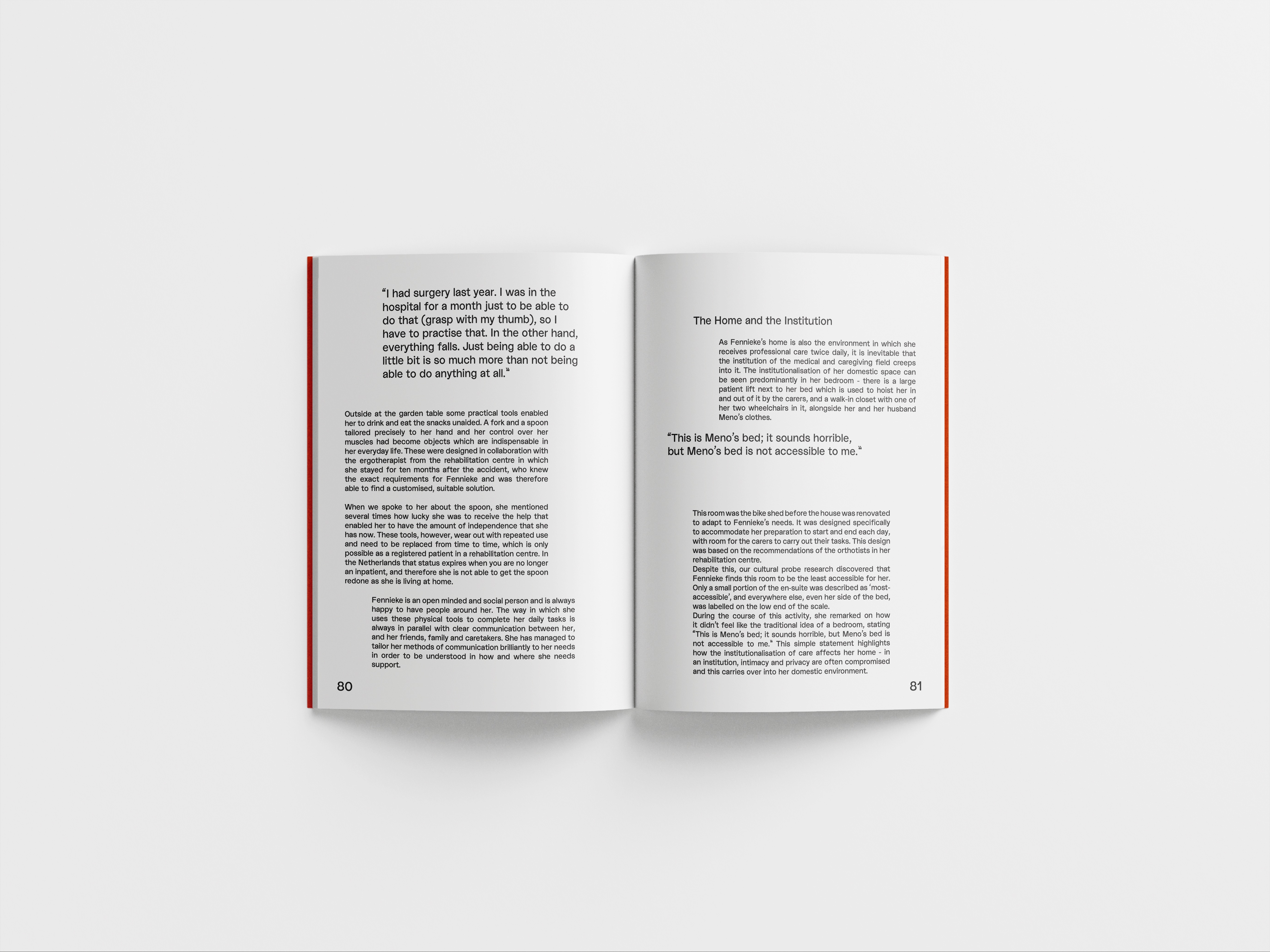 "I had surgery last year. I was in the hospital for a month just to be able to do that (grasp with my thumb), so I have to practise that. In the other hand, everything falls. Just being able to do a little bit is so much more than not being able to do anything at all."

Outside at the garden table some practical tools enabled her to drink and eat the snacks unaided. A fork and a spoon tailored precisely to her hand and her control over her muscles had become objects which are indispensable in her everyday life. These were designed in collaboration with the ergotherapist from the rehabilitation centre in which she stayed for ten months after the accident, who knew the exact requirements for Fennieke and was therefore able to find a customised, suitable solution.

When we spoke to her about the spoon, she mentioned several times how lucky she was to receive the help that enabled her to have the amount of independence that she has now. These tools, however, wear out with repeated use and need to be replaced from time to time, which is only possible as a registered patient in a rehabilitation centre. In the Netherlands that status expires when you are no longer an inpatient, and therefore she is not able to get the spoon redone as she is living at home.

Fennieke is an open minded and social person and is always happy to have people around her. The way in which she uses these physical tools to complete her daily tasks is always in parallel with clear communication between her, and her friends, family and caretakers. She has managed to tailor her methods of communication brilliantly to her needs in order to be understood in how and where she needs support.

80

The Home and the Institution

As Fennieke's home is also the environment in which she receives professional care twice daily, it is inevitable that the institution of the medical and caregiving field creeps into it. The institutionalisation of her domestic space can be seen predominantly in her bedroom - there is a large patient lift next to her bed which is used to hoist her in and out of it by the carers, and a walk-in closet with one of her two wheelchairs in it, alongside her and her husband Meno's clothes.

"This is Meno's bed; it sounds horrible, but Meno's bed is not accessible to me."

This room was the bike shed before the house was renovated to adapt to Fennieke's needs. It was designed specifically to accommodate her preparation to start and end each day, with room for the carers to carry out their tasks. This design was based on the recommendations of the orthotists in her rehabilitation centre.
Despite this, our cultural probe research discovered that Fennieke finds this room to be the least accessible for her. Only a small portion of the en-suite was described as 'most-accessible', and everywhere else, even her side of the bed, was labelled on the low end of the scale.
During the course of this activity, she remarked on how it didn't feel like the traditional idea of a bedroom, stating "This is Meno's bed; it sounds horrible, but Meno's bed is not accessible to me." This simple statement highlights how the institutionalisation of care affects her home - in an institution, intimacy and privacy are often compromised and this carries over into her domestic environment.

81